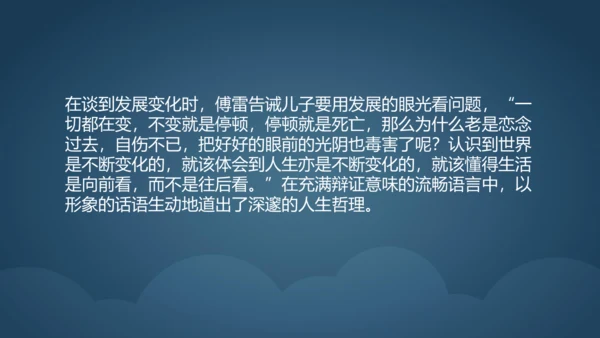 在谈到发展变化时，傅雷告诫儿子要用发展的眼光看问题，“一切都在变，不变就是停顿，停顿就是死亡，那么为什么老是恋念过去，自伤不已，把好好的眼前的光阴也毒害了呢？认识到世界是不断变化的，就该体会到人生亦是不断变化的，就该懂得生活是向前看，而不是往后看。”在充满辩证意味的流畅语言中，以形象的话语生动地道出了深邃的人生哲理。